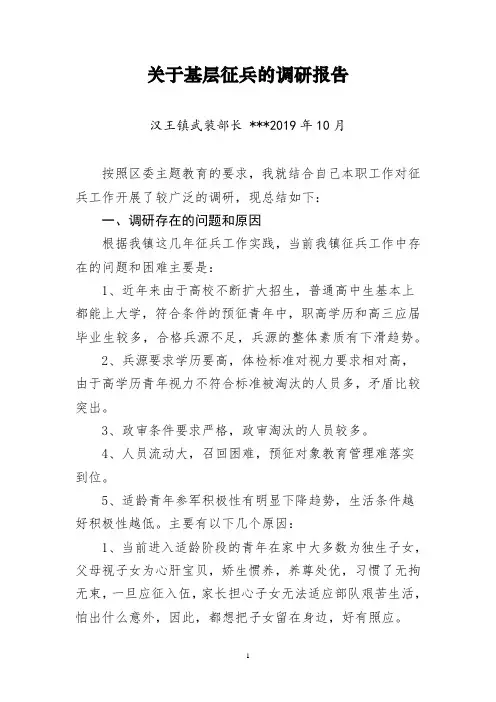 关于基层征兵的调研报告

汉王镇武装部长 ***2019 年 10 月

按照区委主题教育的要求，我就结合自己本职工作对征兵工作开展了较广泛的调研，现总结如下：

一、调研存在的问题和原因

根据我镇这几年征兵工作实践，当前我镇征兵工作中存在的问题和困难主要是：

1、近年来由于高校不断扩大招生，普通高中生基本上都能上大学，符合条件的预征青年中，职高学历和高三应届毕业生较多，合格兵源不足，兵源的整体素质有下滑趋势。

2、兵源要求学历要高，体检标准对视力要求相对高，由于高学历青年视力不符合标准被淘汰的人员多，矛盾比较突出。

3、政审条件要求严格，政审淘汰的人员较多。

4、人员流动大，召回困难，预征对象教育管理难落实到位。

5、适龄青年参军积极性有明显下降趋势，生活条件越好积极性越低。主要有以下几个原因：

1、当前进入适龄阶段的青年在家中大多数为独生子女，父母视子女为心肝宝贝，娇生惯养，养尊处优，习惯了无拘无束，一旦应征入伍，家长担心子女无法适应部队艰苦生活，怕出什么意外，因此，都想把子女留在身边，好有照应。

1